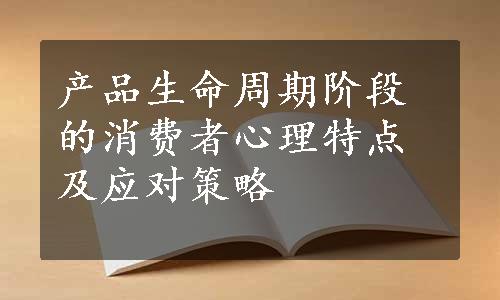 产品生命周期阶段的消费者心理特点及应对策略